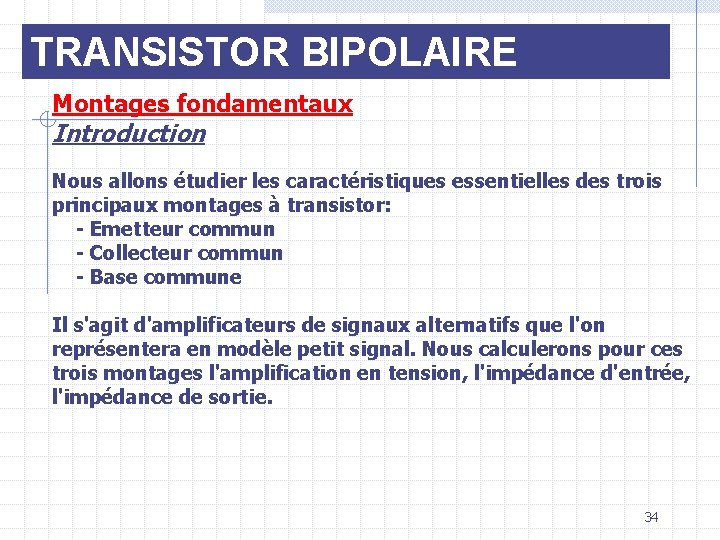 TRANSISTOR BIPOLAIRE

Montages fondamentaux
Introduction

Nous allons étudier les caractéristiques essentielles des trois principaux montages à transistor:
- Emetteur commun
- Collecteur commun
- Base commune

Il s'agit d'amplificateurs de signaux alternatifs que l'on représentera en modèle petit signal. Nous calculerons pour ces trois montages l'amplification en tension, l'impédance d'entrée, l'impédance de sortie.

34